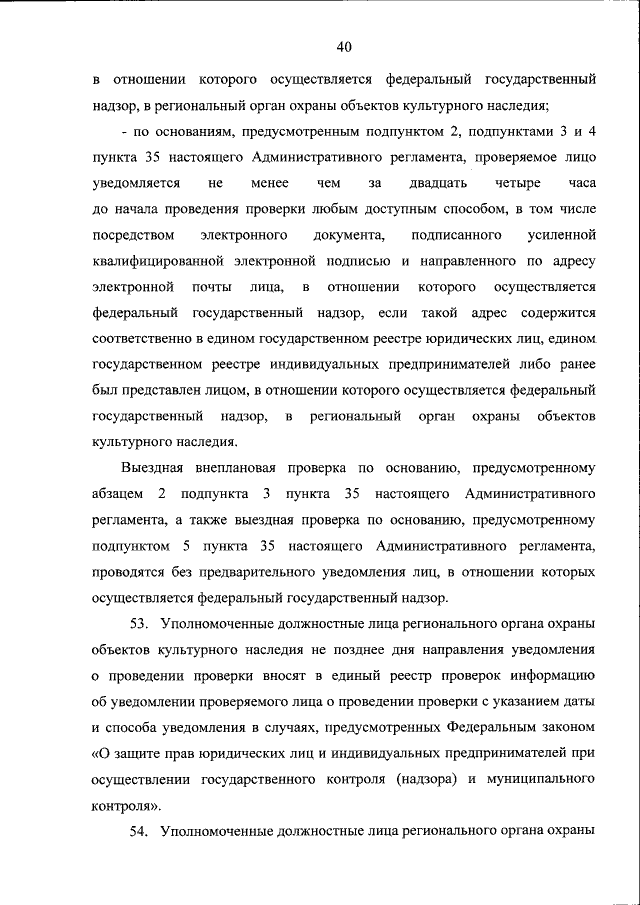 40

в отношении которого осуществляется федеральный государственный надзор, в региональный орган охраны объектов культурного наследия;

- по основаниям, предусмотренным подпунктом 2, подпунктами 3 и 4 пункта 35 настоящего Административного регламента, проверяемое лицо уведомляется не менее чем за двадцать четыре часа до начала проведения проверки любым доступным способом, в том числе посредством электронного документа, подписанного усиленной квалифицированной электронной подписью и направленного по адресу электронной почты лица, в отношении которого осуществляется федеральный государственный надзор, если такой адрес содержится соответственно в едином государственном реестре юридических лиц, едином государственном реестре индивидуальных предпринимателей либо ранее был представлен лицом, в отношении которого осуществляется федеральный государственный надзор, в региональный орган охраны объектов культурного наследия.

Выездная внеплановая проверка по основанию, предусмотренному абзацем 2 подпункта 3 пункта 35 настоящего Административного регламента, а также выездная проверка по основанию, предусмотренному подпунктом 5 пункта 35 настоящего Административного регламента, проводятся без предварительного уведомления лиц, в отношении которых осуществляется федеральный государственный надзор.

53. Уполномоченные должностные лица регионального органа охраны объектов культурного наследия не позднее дня направления уведомления о проведении проверки вносят в единый реестр проверок информацию об уведомлении проверяемого лица о проведении проверки с указанием даты и способа уведомления в случаях, предусмотренных Федеральным законом «О защите прав юридических лиц и индивидуальных предпринимателей при осуществлении государственного контроля (надзора) и муниципального контроля».

54. Уполномоченные должностные лица регионального органа охраны